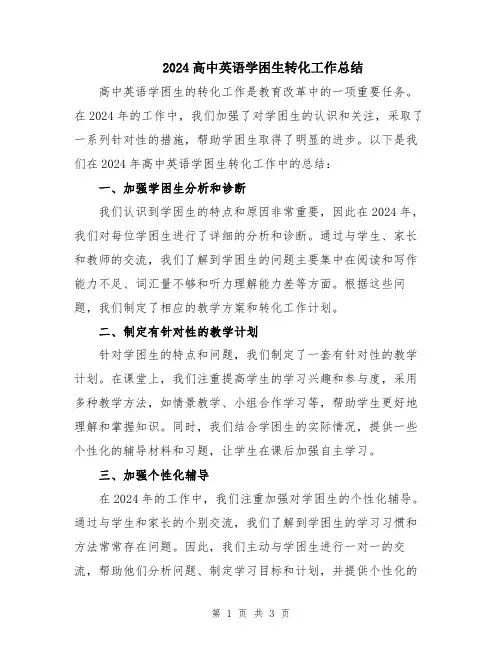 2024高中英语学困生转化工作总结

高中英语学困生的转化工作是教育改革中的一项重要任务。在2024年的工作中，我们加强了对学困生的认识和关注，采取了一系列针对性的措施，帮助学困生取得了明显的进步。以下是我们在2024年高中英语学困生转化工作中的总结：

一、加强学困生分析和诊断

我们认识到学困生的特点和原因非常重要，因此在2024年，我们对每位学困生进行了详细的分析和诊断。通过与学生、家长和教师的交流，我们了解到学困生的问题主要集中在阅读和写作能力不足、词汇量不够和听力理解能力差等方面。根据这些问题，我们制定了相应的教学方案和转化工作计划。

二、制定有针对性的教学计划

针对学困生的特点和问题，我们制定了一套有针对性的教学计划。在课堂上，我们注重提高学生的学习兴趣和参与度，采用多种教学方法，如情景教学、小组合作学习等，帮助学生更好地理解和掌握知识。同时，我们结合学困生的实际情况，提供一些个性化的辅导材料和习题，让学生在课后加强自主学习。

三、加强个性化辅导

在2024年的工作中，我们注重加强对学困生的个性化辅导。通过与学生和家长的个别交流，我们了解到学困生的学习习惯和方法常常存在问题。因此，我们主动与学困生进行一对一的交流，帮助他们分析问题、制定学习目标和计划，并提供个性化的

第 1 页 共 3 页